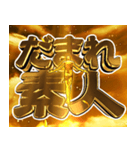 だまれ
素人